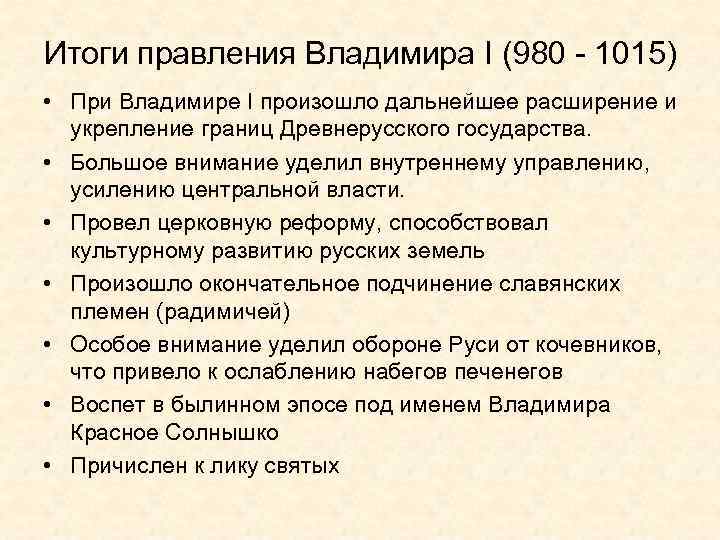 Итоги правления Владимира I (980 - 1015)

• При Владимире I произошло дальнейшее расширение и укрепление границ Древнерусского государства.
• Большое внимание уделил внутреннему управлению, усилению центральной власти.
• Провел церковную реформу, способствовал культурному развитию русских земель
• Произошло окончательное подчинение славянских племен (радимичей)
• Особое внимание уделил обороне Руси от кочевников, что привело к ослаблению набегов печенегов
• Воспет в былинном эпосе под именем Владимира Красное Солнышко
• Причислен к лику святых